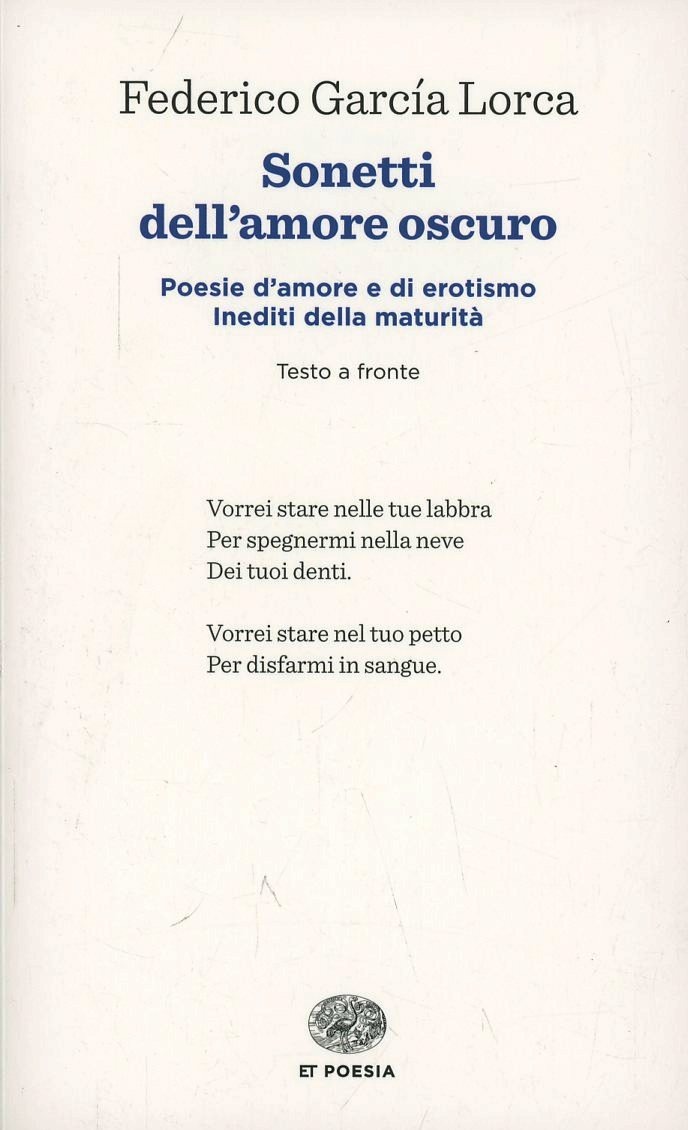 Federico García Lorca

Sonetti dell'amore oscuro

Poesie d'amore e di erotismo
Inediti della maturità

Testo a fronte

Vorrei stare nelle tue labbra
Per spegnermi nella neve
Dei tuoi denti.

Vorrei stare nel tuo petto
Per disfarmi in sangue.

ET POESIA